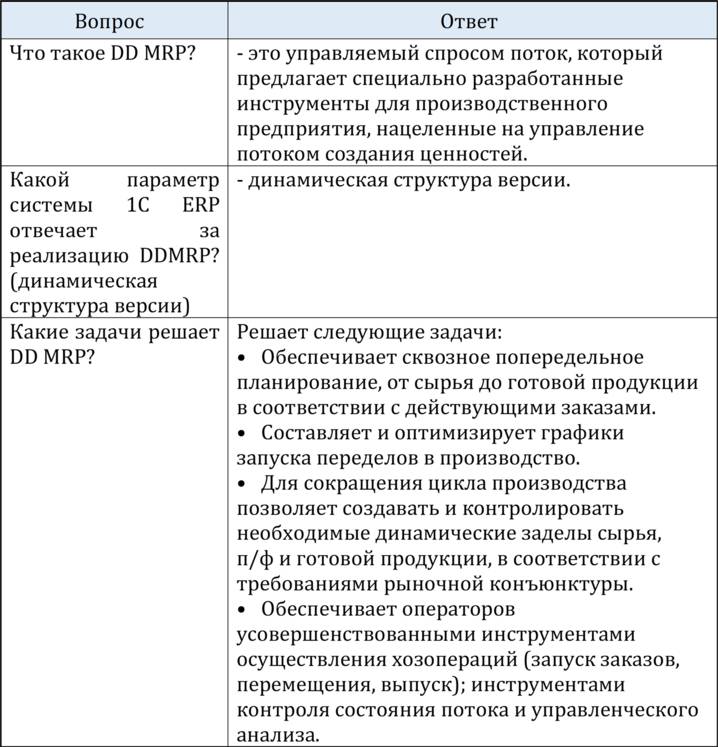 | Вопрос | Ответ |
|---|---|
| Что такое DD MRP? | - это управляемый спросом поток, который предлагает специально разработанные инструменты для производственного предприятия, нацеленные на управление потоком создания ценностей. |
| Какой параметр системы 1С ERP отвечает за реализацию DDMRP? (динамическая структура версии) | - динамическая структура версии. |
| Какие задачи решает DD MRP? | Решает следующие задачи: • Обеспечивает сквозное попередельное планирование, от сырья до готовой продукции в соответствии с действующими заказами. • Составляет и оптимизирует графики запуска переделов в производство. • Для сокращения цикла производства позволяет создавать и контролировать необходимые динамические заделы сырья, п/ф и готовой продукции, в соответствии с требованиями рыночной конъюнктуры. • Обеспечивает операторов усовершенствованными инструментами осуществления хозопераций (запуск заказов, перемещения, выпуск); инструментами контроля состояния потока и управленческого анализа. |